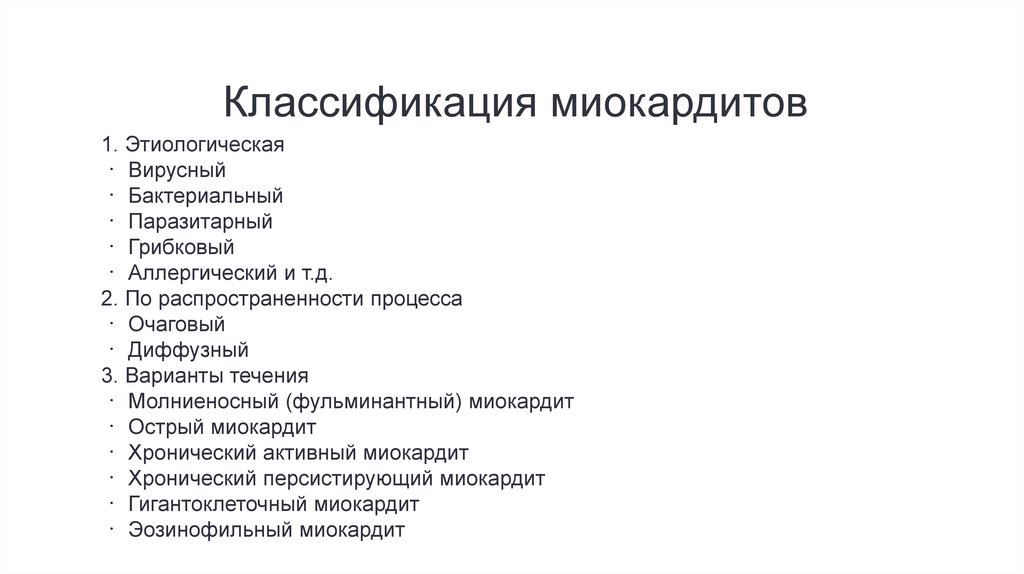 Классификация миокардитов

1. Этиологическая
· Вирусный
· Бактериальный
· Паразитарный
· Грибковый
· Аллергический и т.д.
2. По распространенности процесса
· Очаговый
· Диффузный
3. Варианты течения
· Молниеносный (фульминантный) миокардит
· Острый миокардит
· Хронический активный миокардит
· Хронический персистирующий миокардит
· Гигантоклеточный миокардит
· Эозинофильный миокардит